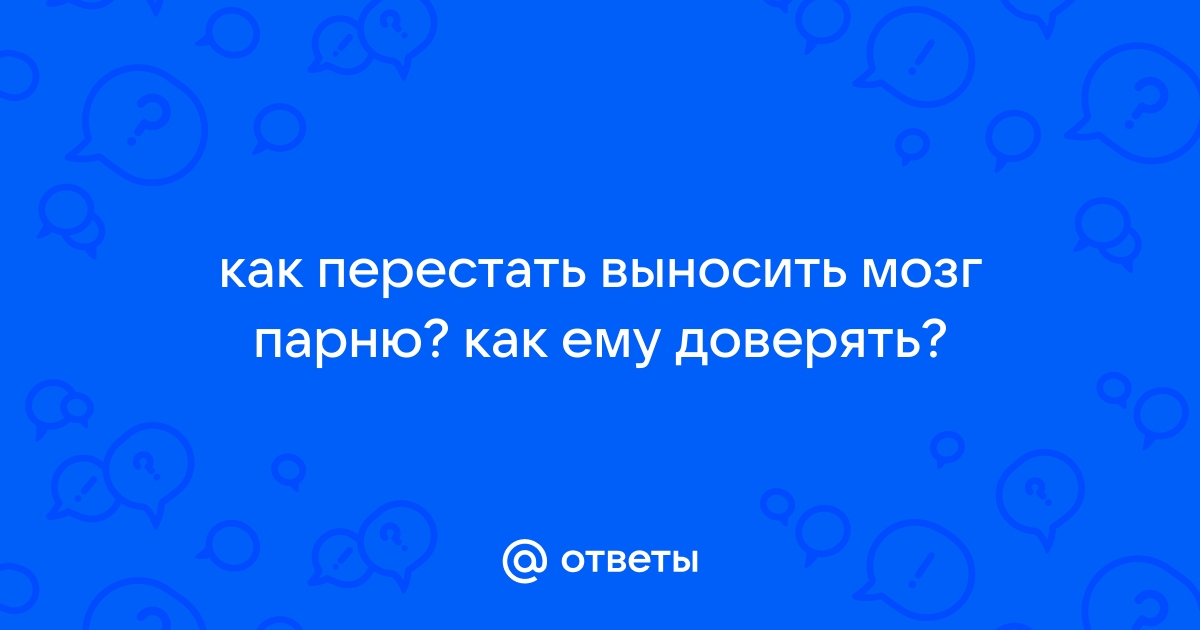 как перестать выносить мозг парню? как ему доверять?

@ ответы